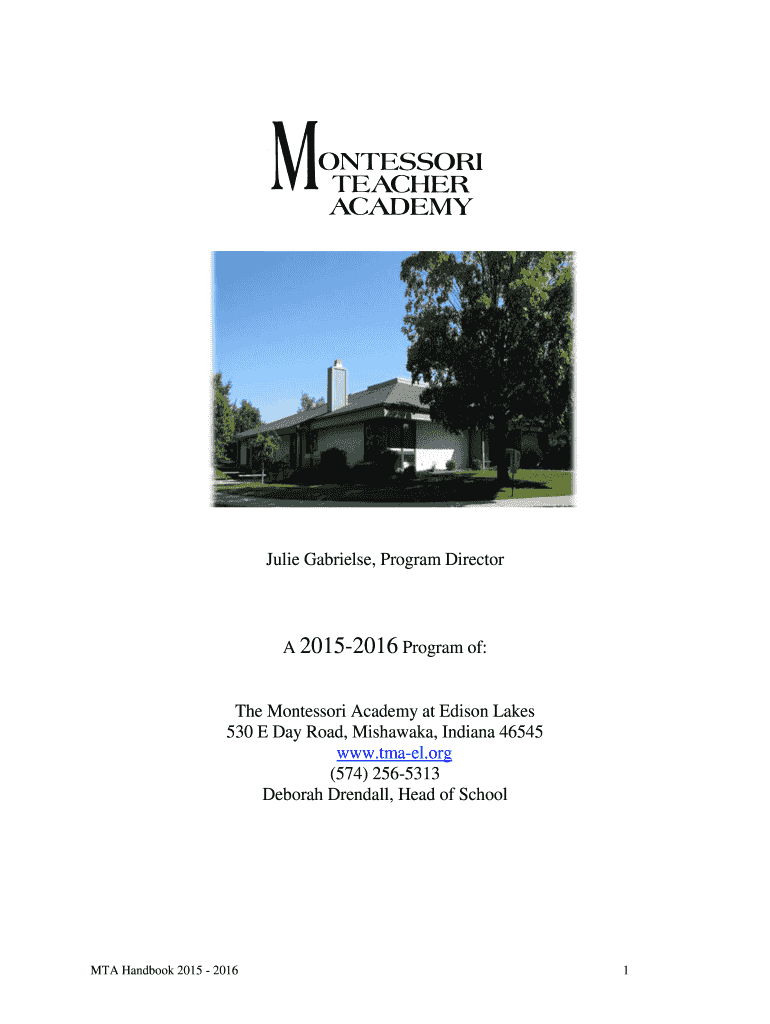 MONTESSORI
TEACHER
ACADEMY

Julie Gabrielse, Program Director

A 2015-2016 Program of:

The Montessori Academy at Edison Lakes
530 E Day Road, Mishawaka, Indiana 46545
www.tma-el.org
(574) 256-5313
Deborah Drendall, Head of School

MTA Handbook 2015 - 2016

1